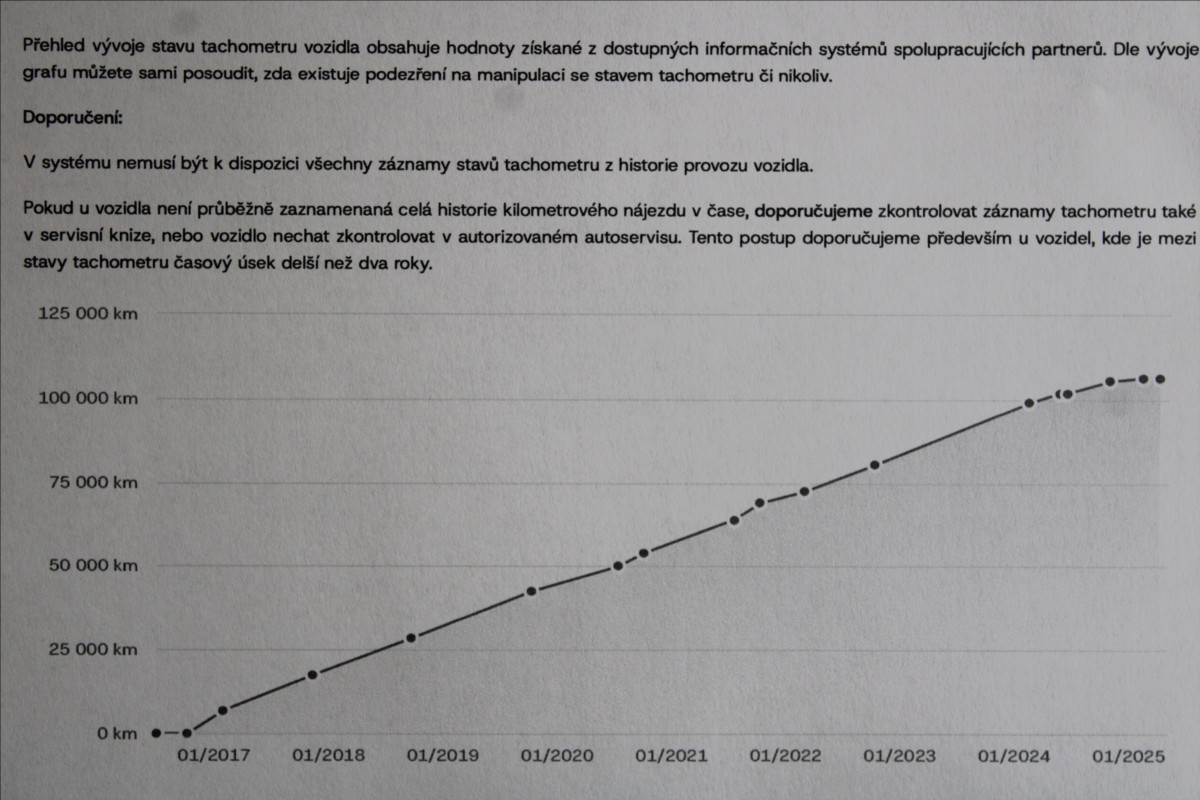 Přehled vývoje stavu tachometru vozidla obsahuje hodnoty získané z dostupných informačních systémů spolupracujících partnerů. Dle vývoje grafu můžete sami posoudit, zda existuje podezření na manipulaci se stavem tachometru či nikoliv.

Doporučení:

V systému nemusí být k dispozici všechny záznamy stavů tachometru z historie provozu vozidla.

Pokud u vozidla není průběžně zaznamenaná celá historie kilometrového nájezdu v čase, doporučujeme zkontrolovat záznamy tachometru také v servisní knize, nebo vozidlo nechat zkontrolovat v autorizovaném autoservisu. Tento postup doporučujeme především u vozidel, kde je mezi stavy tachometru časový úsek delší než dva roky.

125 000 km
100 000 km
75 000 km
50 000 km
25 000 km
0 km

01/2017
01/2018
01/2019
01/2020
01/2021
01/2022
01/2023
01/2024
01/2025